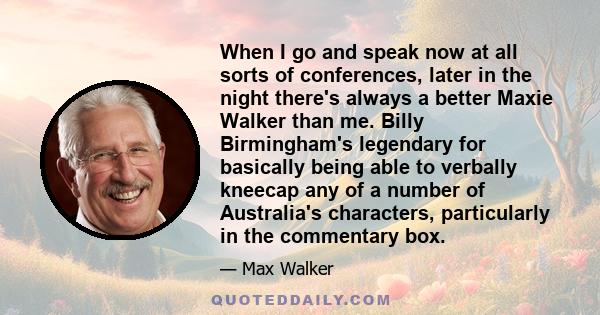 When I go and speak now at all sorts of conferences, later in the night there's always a better Maxie Walker than me. Billy Birmingham's legendary for basically being able to verbally kneecap any of a number of Australia's characters, particularly in the commentary box.

— Max Walker

QUOTEDDAILY.COM